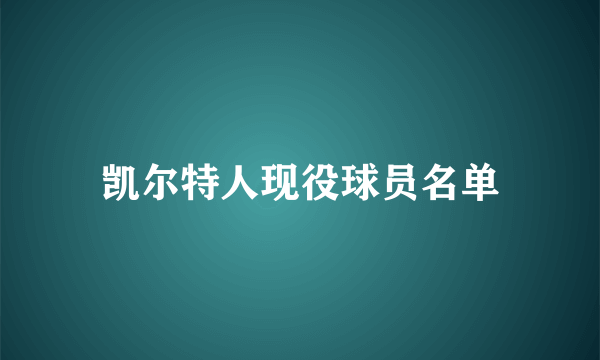 凯尔特人现役球员名单